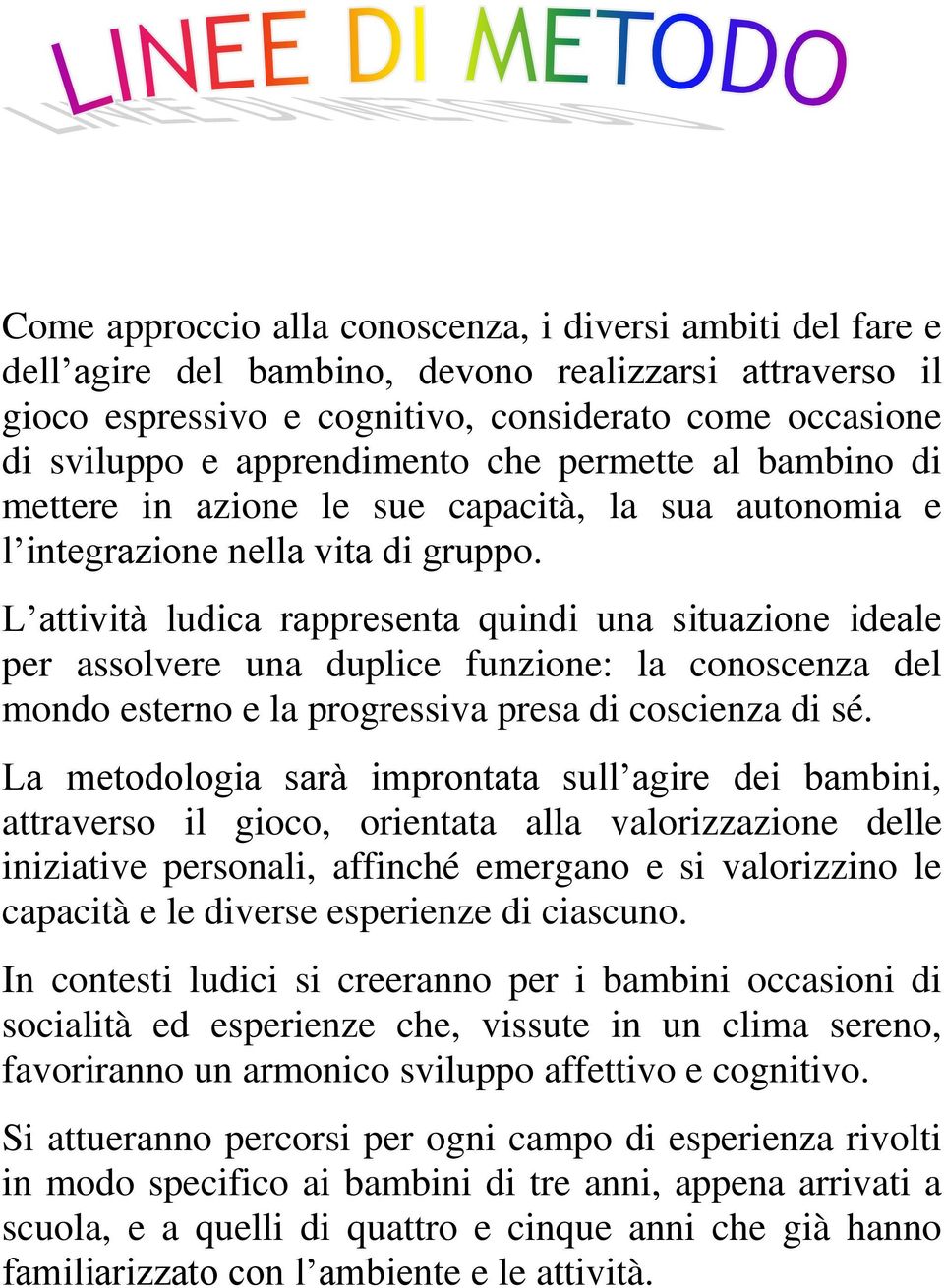 LINEE DI METODO

Come approccio alla conoscenza, i diversi ambiti del fare e dell’agire del bambino, devono realizzarsi attraverso il gioco espressivo e cognitivo, considerato come occasione di sviluppo e apprendimento che permette al bambino di mettere in azione le sue capacità, la sua autonomia e l’integrazione nella vita di gruppo.

L’attività ludica rappresenta quindi una situazione ideale per assolvere una duplice funzione: la conoscenza del mondo esterno e la progressiva presa di coscienza di sé.

La metodologia sarà improntata sull’agire dei bambini, attraverso il gioco, orientata alla valorizzazione delle iniziative personali, affinché emergano e si valorizzino le capacità e le diverse esperienze di ciascuno.

In contesti ludici si creeranno per i bambini occasioni di socialità ed esperienze che, vissute in un clima sereno, favoriranno un armonico sviluppo affettivo e cognitivo.

Si attueranno percorsi per ogni campo di esperienza rivolti in modo specifico ai bambini di tre anni, appena arrivati a scuola, e a quelli di quattro e cinque anni che già hanno familiarizzato con l’ambiente e le attività.